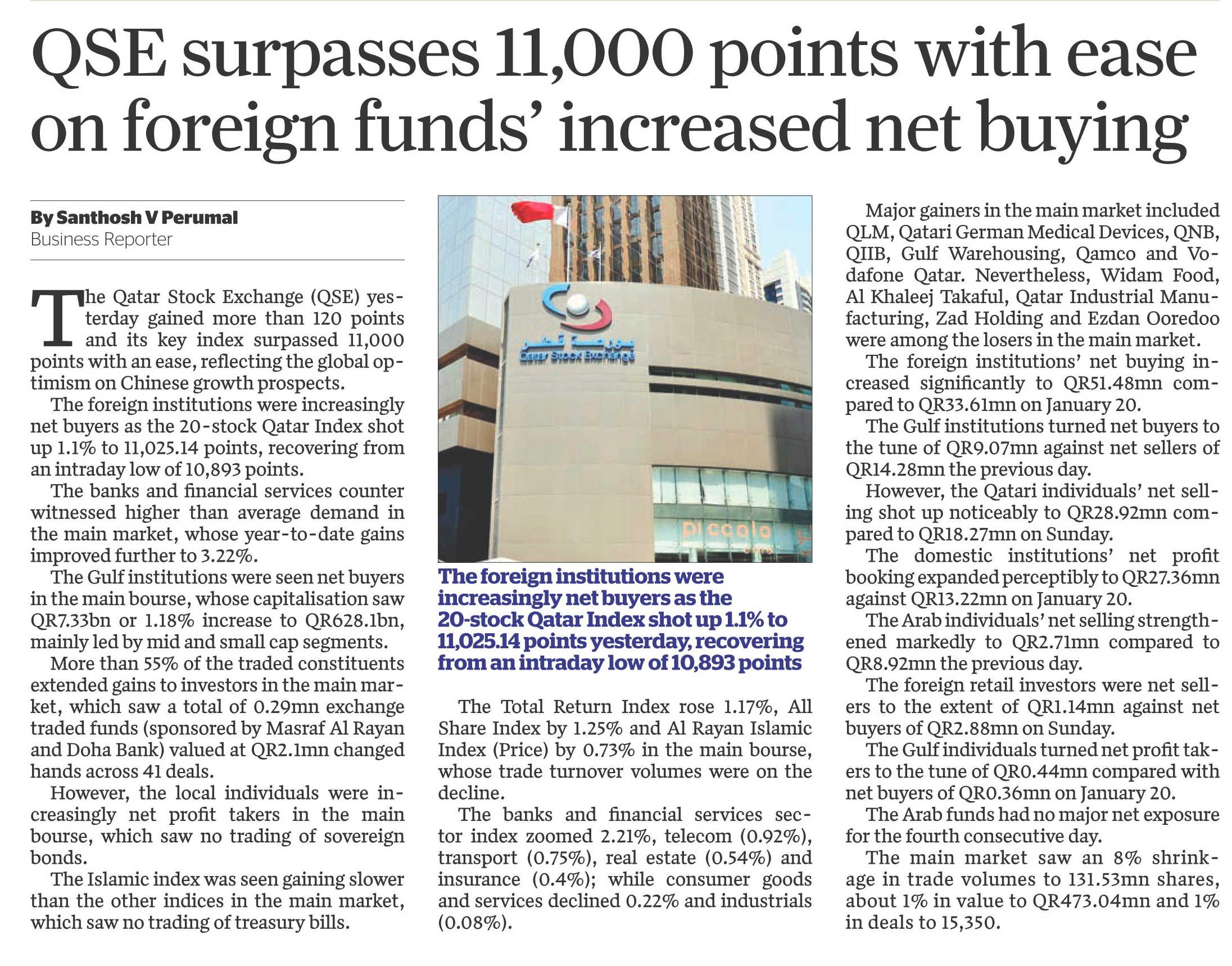 QSE surpasses 11,000 points with ease on foreign funds' increased net buying

By Santhosh V Perumal
Business Reporter

The Qatar Stock Exchange (QSE) yesterday gained more than 120 points and its key index surpassed 11,000 points with an ease, reflecting the global optimism on Chinese growth prospects.

The foreign institutions were increasingly net buyers as the 20-stock Qatar Index shot up 1.1% to 11,025.14 points, recovering from an intraday low of 10,893 points.

The banks and financial services counter witnessed higher than average demand in the main market, whose year-to-date gains improved further to 3.22%.

The Gulf institutions were seen net buyers in the main bourse, whose capitalisation saw QR7.33bn or 1.18% increase to QR628.1bn, mainly led by mid and small cap segments.

More than 55% of the traded constituents extended gains to investors in the main market, which saw a total of 0.29mn exchange traded funds (sponsored by Masraf Al Rayan and Doha Bank) valued at QR2.1mn changed hands across 41 deals.

However, the local individuals were increasingly net profit takers in the main bourse, which saw no trading of sovereign bonds.

The Islamic index was seen gaining slower than the other indices in the main market, which saw no trading of treasury bills.

بورصة قطر
Qatar Stock Exchange

piccolo

The foreign institutions were increasingly net buyers as the 20-stock Qatar Index shot up 1.1% to 11,025.14 points yesterday, recovering from an intraday low of 10,893 points

The Total Return Index rose 1.17%, All Share Index by 1.25% and Al Rayan Islamic Index (Price) by 0.73% in the main bourse, whose trade turnover volumes were on the decline.

The banks and financial services sector index zoomed 2.21%, telecom (0.92%), transport (0.75%), real estate (0.54%) and insurance (0.4%); while consumer goods and services declined 0.22% and industrials (0.08%).

Major gainers in the main market included QLM, Qatari German Medical Devices, QNB, QIIB, Gulf Warehousing, Qamco and Vodafone Qatar. Nevertheless, Widam Food, Al Khaleej Takaful, Qatar Industrial Manufacturing, Zad Holding and Ezdan Ooredoo were among the losers in the main market.

The foreign institutions' net buying increased significantly to QR51.48mn compared to QR33.61mn on January 20.

The Gulf institutions turned net buyers to the tune of QR9.07mn against net sellers of QR14.28mn the previous day.

However, the Qatari individuals' net selling shot up noticeably to QR28.92mn compared to QR18.27mn on Sunday.

The domestic institutions' net profit booking expanded perceptibly to QR27.36mn against QR13.22mn on January 20.

The Arab individuals' net selling strengthened markedly to QR2.71mn compared to QR8.92mn the previous day.

The foreign retail investors were net sellers to the extent of QR1.14mn against net buyers of QR2.88mn on Sunday.

The Gulf individuals turned net profit takers to the tune of QR0.44mn compared with net buyers of QR0.36mn on January 20.

The Arab funds had no major net exposure for the fourth consecutive day.

The main market saw an 8% shrinkage in trade volumes to 131.53mn shares, about 1% in value to QR473.04mn and 1% in deals to 15,350.